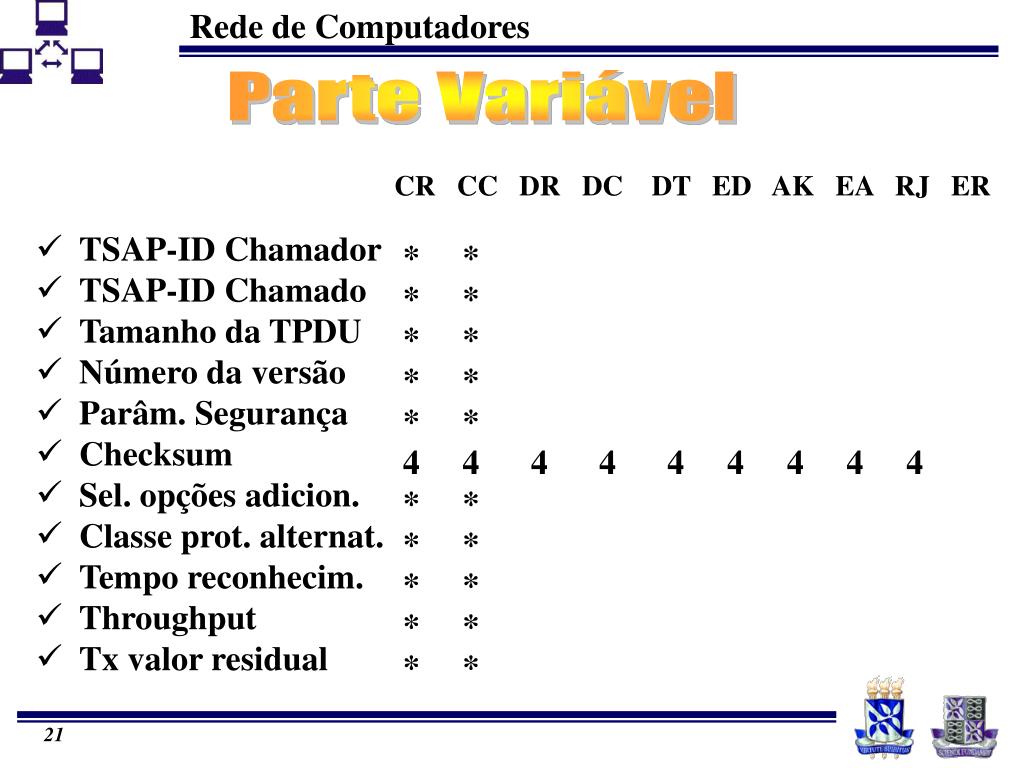 Rede de Computadores

Parte Variável

|  | CR | CC | DR | DC | DT | ED | AK | EA | RJ | ER |
|---|---|---|---|---|---|---|---|---|---|---|
| ✓ TSAP-ID Chamador | * | * |  |  |  |  |  |  |  |  |
| ✓ TSAP-ID Chamado | * | * |  |  |  |  |  |  |  |  |
| ✓ Tamanho da TPDU | * | * |  |  |  |  |  |  |  |  |
| ✓ Número da versão | * | * |  |  |  |  |  |  |  |  |
| ✓ Parâm. Segurança | * | * |  |  |  |  |  |  |  |  |
| ✓ Checksum | 4 | 4 | 4 | 4 | 4 | 4 | 4 | 4 | 4 |  |
| ✓ Sel. opções adicion. | * | * |  |  |  |  |  |  |  |  |
| ✓ Classe prot. alternat. | * | * |  |  |  |  |  |  |  |  |
| ✓ Tempo reconhecim. | * | * |  |  |  |  |  |  |  |  |
| ✓ Throughput | * | * |  |  |  |  |  |  |  |  |
| ✓ Tx valor residual | * | * |  |  |  |  |  |  |  |  |

21